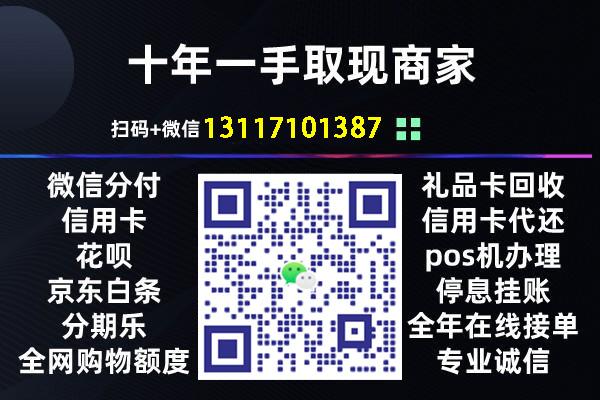 十年一手取现商家

扫码+微信 13117101387

微信分付
信用卡
花呗
京东白条
分期乐
全网购物额度

礼品卡回收
信用卡代还
pos机办理
停息挂账
全年在线接单
专业诚信